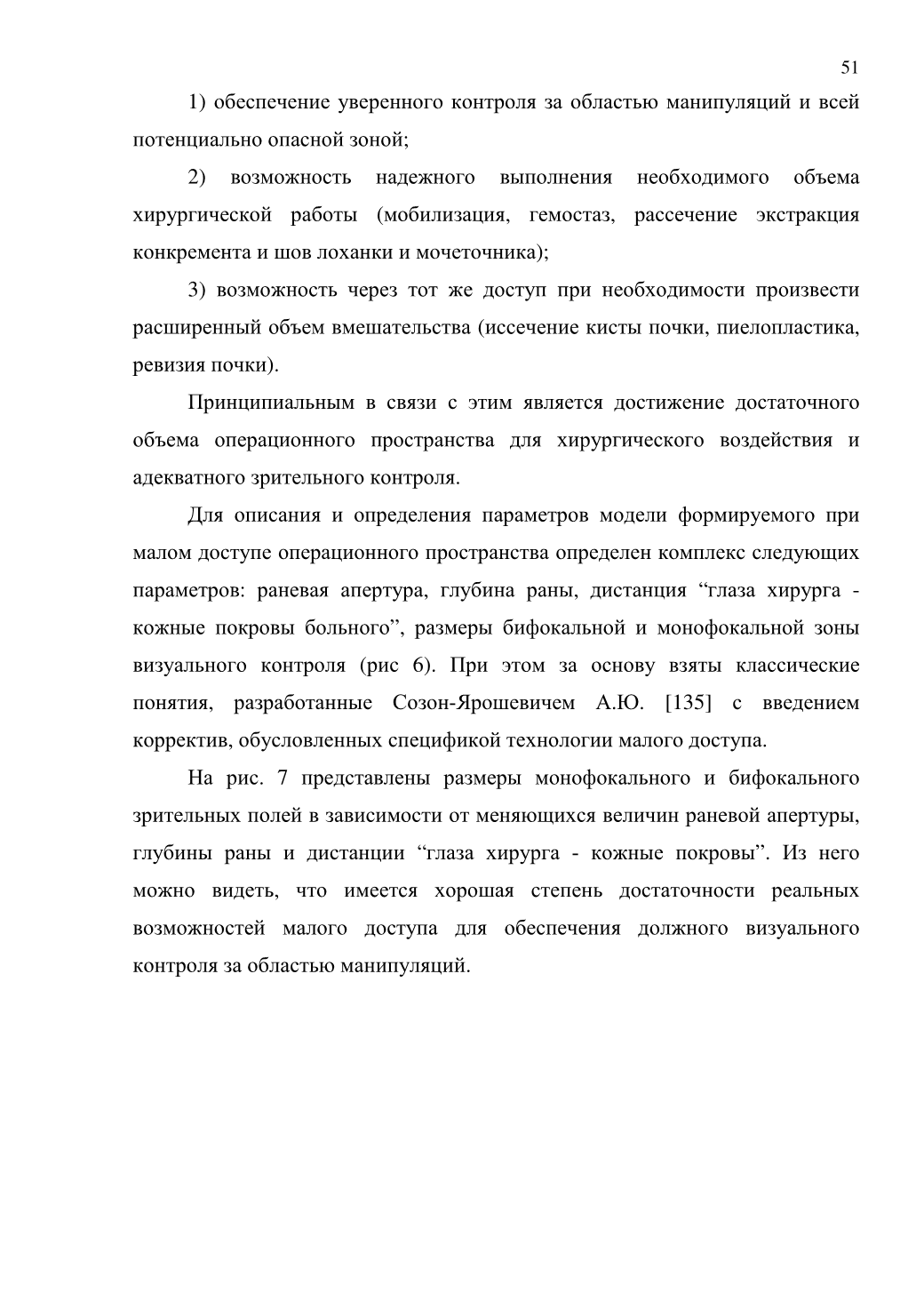 51

1) обеспечение уверенного контроля за областью манипуляций и всей потенциально опасной зоной;

2) возможность надежного выполнения необходимого объема хирургической работы (мобилизация, гемостаз, рассечение экстракция конкремента и шов лоханки и мочеточника);

3) возможность через тот же доступ при необходимости произвести расширенный объем вмешательства (иссечение кисты почки, пиелопластика, ревизия почки).

Принципиальным в связи с этим является достижение достаточного объема операционного пространства для хирургического воздействия и адекватного зрительного контроля.

Для описания и определения параметров модели формируемого при малом доступе операционного пространства определен комплекс следующих параметров: раневая апертура, глубина раны, дистанция “глаза хирурга - кожные покровы больного”, размеры бифокальной и монофокальной зоны визуального контроля (рис 6). При этом за основу взяты классические понятия, разработанные Созон-Ярошевичем А.Ю. [135] с введением корректив, обусловленных спецификой технологии малого доступа.

На рис. 7 представлены размеры монофокального и бифокального зрительных полей в зависимости от меняющихся величин раневой апертуры, глубины раны и дистанции “глаза хирурга - кожные покровы”. Из него можно видеть, что имеется хорошая степень достаточности реальных возможностей малого доступа для обеспечения должного визуального контроля за областью манипуляций.